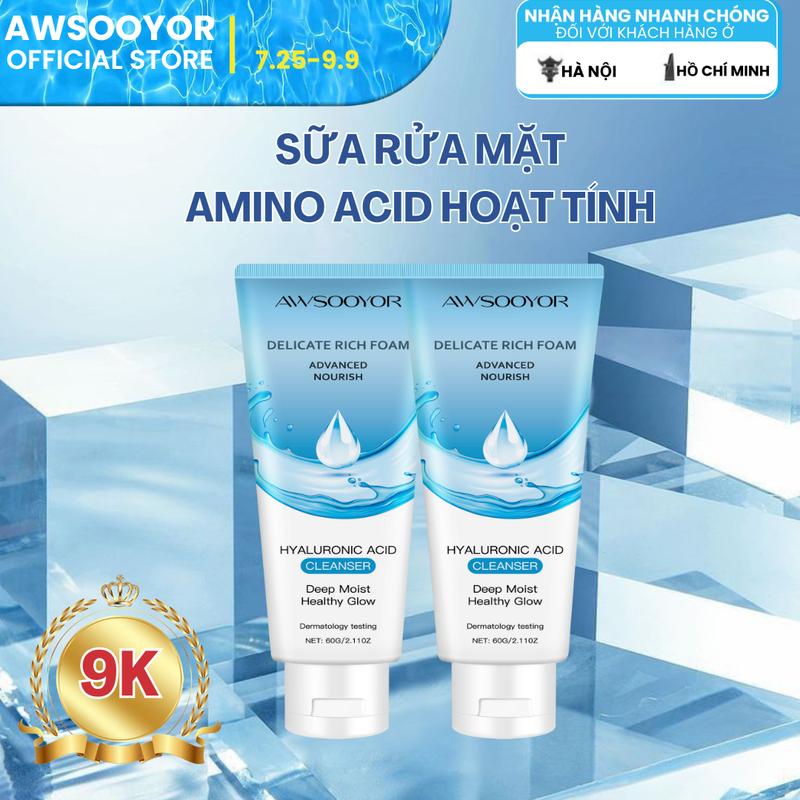 AWSOOYOR
OFFICIAL STORE

7.25-9.9

NHẬN HÀNG NHANH CHÓNG
ĐỐI VỚI KHÁCH HÀNG Ở

HÀ NỘI
HỒ CHÍ MINH

SỮA RỬA MẶT
AMINO ACID HOẠT TÍNH

AWSOOYOR
DELICATE RICH FOAM
ADVANCED NOURISH
HYALURONIC ACID
CLEANSER
Deep Moist
Healthy Glow
Dermatology testing
NET: 60G/2.11OZ

AWSOOYOR
DELICATE RICH FOAM
ADVANCED NOURISH
HYALURONIC ACID
CLEANSER
Deep Moist
Healthy Glow
Dermatology testing
NET: 60G/2.11OZ

9K